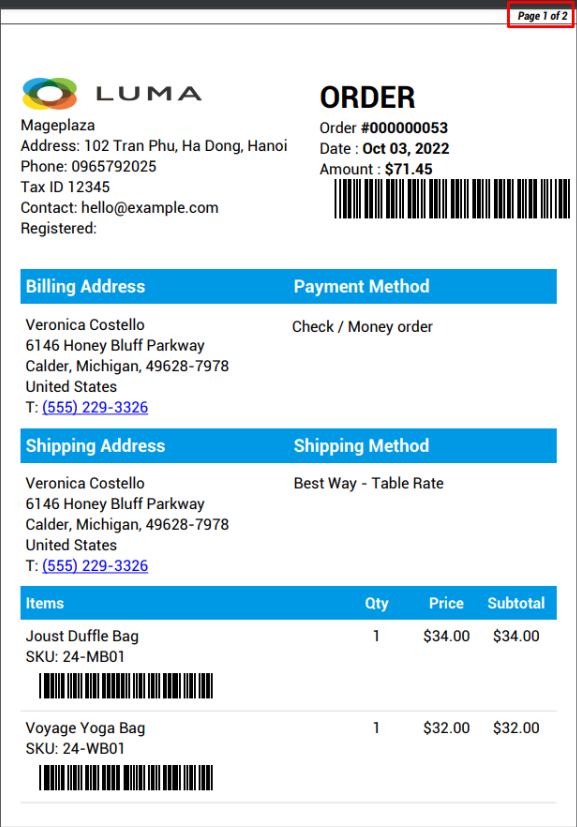 Page 1 of 2

LUMA

Mageplaza
Address: 102 Tran Phu, Ha Dong, Hanoi
Phone: 0965792025
Tax ID 12345
Contact: hello@example.com
Registered:

ORDER
Order #000000053
Date : Oct 03, 2022
Amount : $71.45

Billing Address

Veronica Costello
6146 Honey Bluff Parkway
Calder, Michigan, 49628-7978
United States
T: (555) 229-3326

Payment Method

Check / Money order

Shipping Address

Veronica Costello
6146 Honey Bluff Parkway
Calder, Michigan, 49628-7978
United States
T: (555) 229-3326

Shipping Method

Best Way - Table Rate

| Items | Qty | Price | Subtotal |
|---|---|---|---|
| Joust Duffle Bag SKU: 24-MB01 | 1 | $34.00 | $34.00 |
| Voyage Yoga Bag SKU: 24-WB01 | 1 | $32.00 | $32.00 |